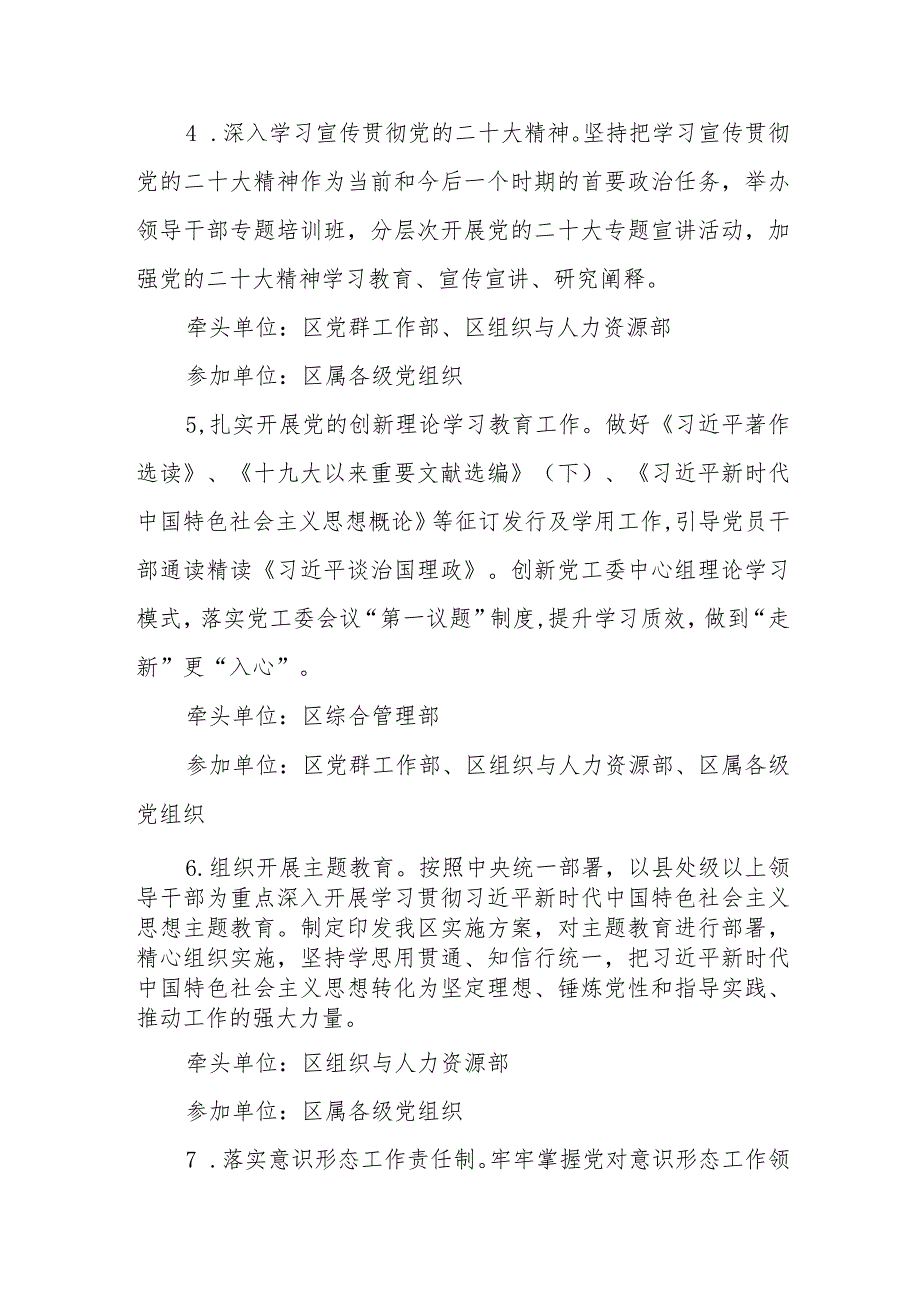 4．深入学习宣传贯彻党的二十大精神。坚持把学习宣传贯彻党的二十大精神作为当前和今后一个时期的首要政治任务，举办领导干部专题培训班，分层次开展党的二十大专题宣讲活动，加强党的二十大精神学习教育、宣传宣讲、研究阐释。

牵头单位：区党群工作部、区组织与人力资源部

参加单位：区属各级党组织

5,扎实开展党的创新理论学习教育工作。做好《习近平著作选读》、《十九大以来重要文献选编》（下）、《习近平新时代中国特色社会主义思想概论》等征订发行及学用工作,引导党员干部通读精读《习近平谈治国理政》。创新党工委中心组理论学习模式，落实党工委会议“第一议题”制度,提升学习质效，做到“走新”更“入心”。

牵头单位：区综合管理部

参加单位：区党群工作部、区组织与人力资源部、区属各级党组织

6.组织开展主题教育。按照中央统一部署，以县处级以上领导干部为重点深入开展学习贯彻习近平新时代中国特色社会主义思想主题教育。制定印发我区实施方案，对主题教育进行部署，精心组织实施，坚持学思用贯通、知信行统一，把习近平新时代中国特色社会主义思想转化为坚定理想、锤炼党性和指导实践、推动工作的强大力量。

牵头单位：区组织与人力资源部

参加单位：区属各级党组织

7．落实意识形态工作责任制。牢牢掌握党对意识形态工作领